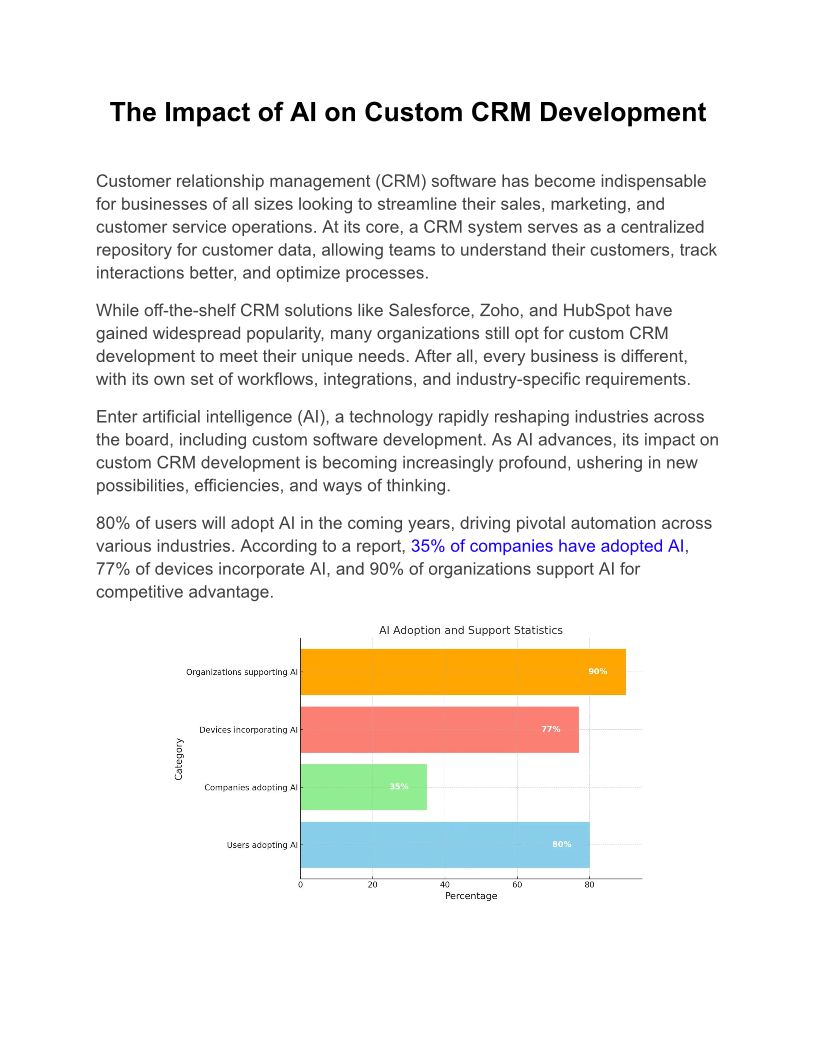 The Impact of AI on Custom CRM Development

Customer relationship management (CRM) software has become indispensable for businesses of all sizes looking to streamline their sales, marketing, and customer service operations. At its core, a CRM system serves as a centralized repository for customer data, allowing teams to understand their customers, track interactions better, and optimize processes.

While off-the-shelf CRM solutions like Salesforce, Zoho, and HubSpot have gained widespread popularity, many organizations still opt for custom CRM development to meet their unique needs. After all, every business is different, with its own set of workflows, integrations, and industry-specific requirements.

Enter artificial intelligence (AI), a technology rapidly reshaping industries across the board, including custom software development. As AI advances, its impact on custom CRM development is becoming increasingly profound, ushering in new possibilities, efficiencies, and ways of thinking.

80% of users will adopt AI in the coming years, driving pivotal automation across various industries. According to a report, 35% of companies have adopted AI, 77% of devices incorporate AI, and 90% of organizations support AI for competitive advantage.

AI Adoption and Support Statistics

Category

Organizations supporting AI
90%
Devices incorporating AI
77%
Companies adopting AI
35%
Users adopting AI
80%

0 20 40 60 80
Percentage